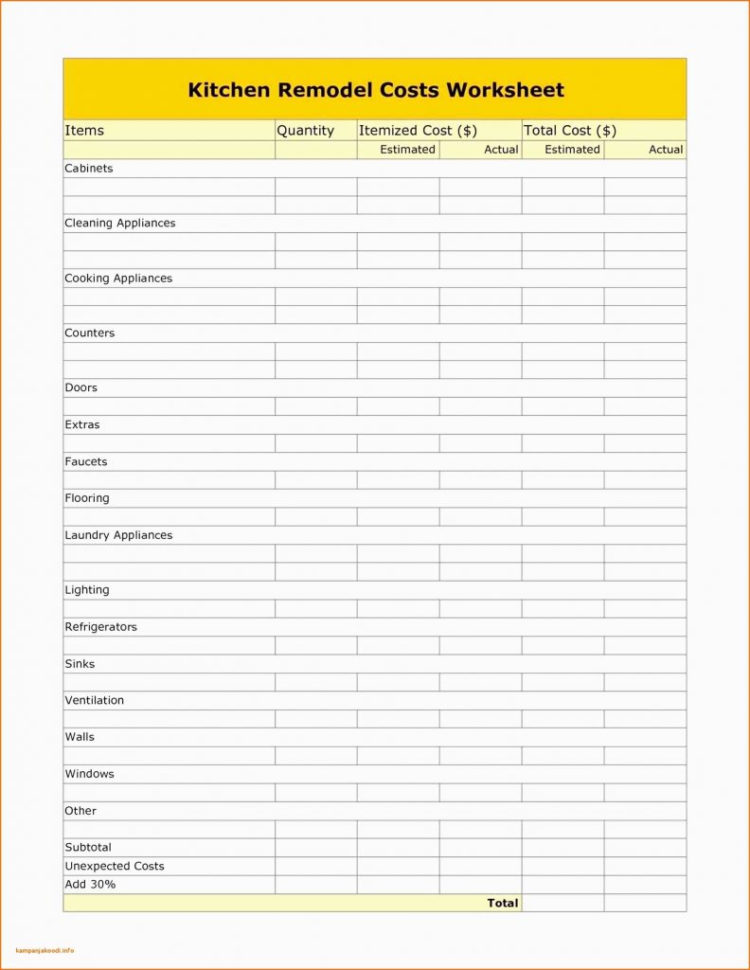 Kitchen Remodel Costs Worksheet

| Items | Quantity | Itemized Cost ($) | | Total Cost ($) | |
|---|---|---|---|---|---|
| | | Estimated | Actual | Estimated | Actual |
| Cabinets | | | | | |
| | | | | | |
| | | | | | |
| Cleaning Appliances | | | | | |
| | | | | | |
| | | | | | |
| Cooking Appliances | | | | | |
| | | | | | |
| | | | | | |
| Counters | | | | | |
| | | | | | |
| | | | | | |
| Doors | | | | | |
| | | | | | |
| Extras | | | | | |
| | | | | | |
| Faucets | | | | | |
| | | | | | |
| Flooring | | | | | |
| | | | | | |
| Laundry Appliances | | | | | |
| | | | | | |
| | | | | | |
| Lighting | | | | | |
| | | | | | |
| Refrigerators | | | | | |
| | | | | | |
| Sinks | | | | | |
| | | | | | |
| Ventilation | | | | | |
| | | | | | |
| Walls | | | | | |
| | | | | | |
| Windows | | | | | |
| | | | | | |
| Other | | | | | |
| | | | | | |
| Subtotal | | | | | |
| Unexpected Costs | | | | | |
| Add 30% | | | | | |
| | | | Total | | |

kampanjakoodi.info